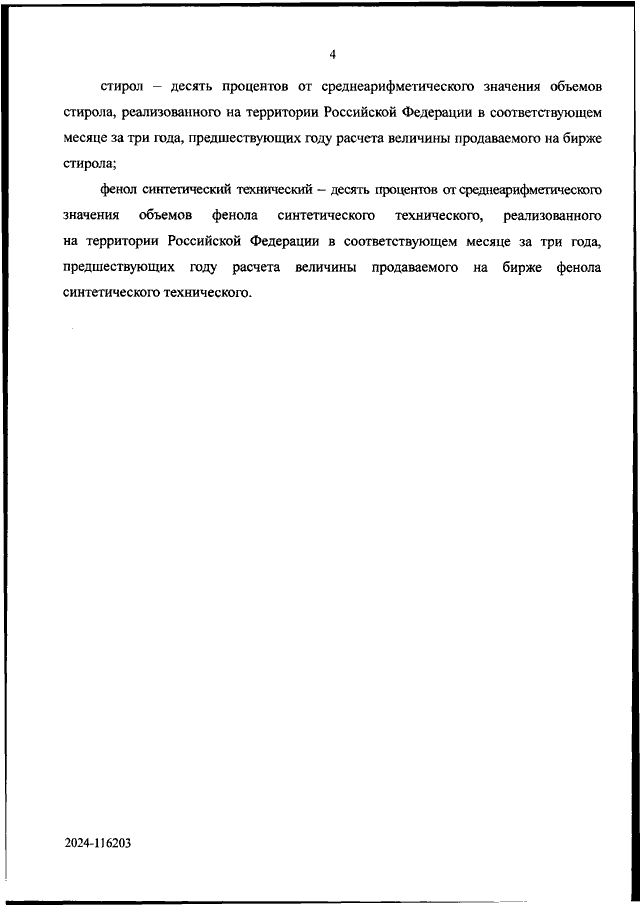 4

стирол – десять процентов от среднеарифметического значения объемов стирола, реализованного на территории Российской Федерации в соответствующем месяце за три года, предшествующих году расчета величины продаваемого на бирже стирола;

фенол синтетический технический – десять процентов от среднеарифметического значения объемов фенола синтетического технического, реализованного на территории Российской Федерации в соответствующем месяце за три года, предшествующих году расчета величины продаваемого на бирже фенола синтетического технического.

2024-116203